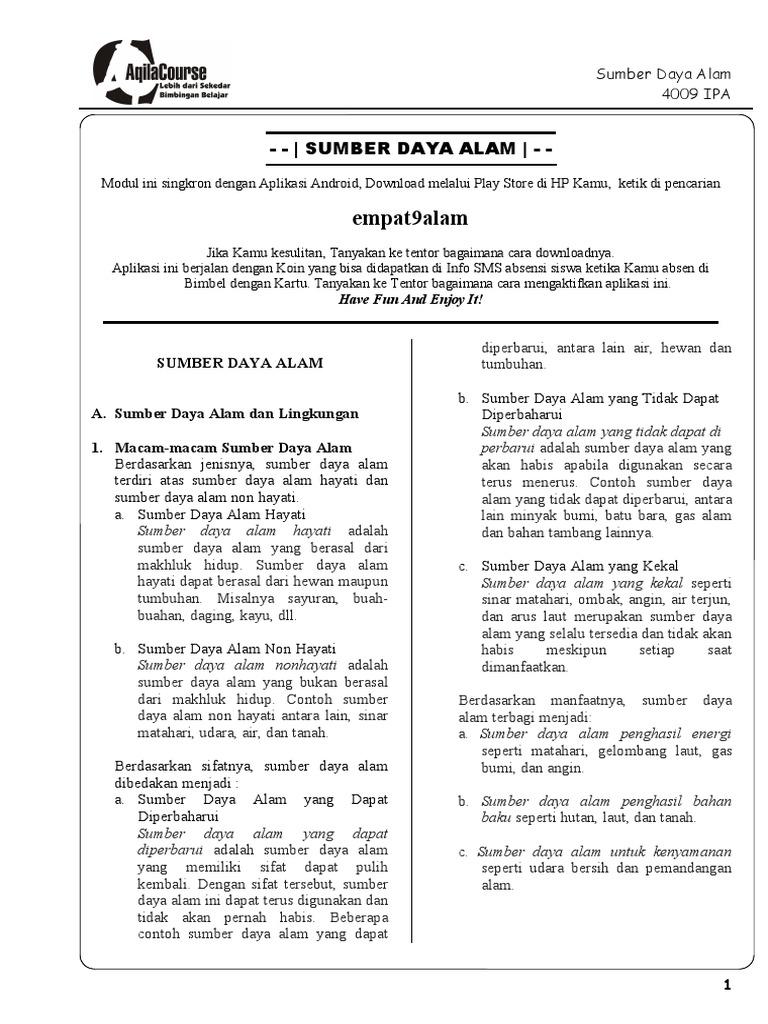 AqilaCourse
Lebih dari Sekedar Bimbingan Belajar

Sumber Daya Alam
4009 IPA

- - | SUMBER DAYA ALAM | - -

Modul ini singkron dengan Aplikasi Android, Download melalui Play Store di HP Kamu, ketik di pencarian

empat9alam

Jika Kamu kesulitan, Tanyakan ke tentor bagaimana cara downloadnya.
Aplikasi ini berjalan dengan Koin yang bisa didapatkan di Info SMS absensi siswa ketika Kamu absen di Bimbel dengan Kartu. Tanyakan ke Tentor bagaimana cara mengaktifkan aplikasi ini.
Have Fun And Enjoy It!

SUMBER DAYA ALAM

A. Sumber Daya Alam dan Lingkungan

1. Macam-macam Sumber Daya Alam
Berdasarkan jenisnya, sumber daya alam terdiri atas sumber daya alam hayati dan sumber daya alam non hayati.
a. Sumber Daya Alam Hayati
Sumber daya alam hayati adalah sumber daya alam yang berasal dari makhluk hidup. Sumber daya alam hayati dapat berasal dari hewan maupun tumbuhan. Misalnya sayuran, buah-buahan, daging, kayu, dll.

b. Sumber Daya Alam Non Hayati
Sumber daya alam nonhayati adalah sumber daya alam yang bukan berasal dari makhluk hidup. Contoh sumber daya alam non hayati antara lain, sinar matahari, udara, air, dan tanah.

Berdasarkan sifatnya, sumber daya alam dibedakan menjadi :
a. Sumber Daya Alam yang Dapat Diperbaharui
Sumber daya alam yang dapat diperbarui adalah sumber daya alam yang memiliki sifat dapat pulih kembali. Dengan sifat tersebut, sumber daya alam ini dapat terus digunakan dan tidak akan pernah habis. Beberapa contoh sumber daya alam yang dapat diperbarui, antara lain air, hewan dan tumbuhan.

b. Sumber Daya Alam yang Tidak Dapat Diperbaharui
Sumber daya alam yang tidak dapat di perbarui adalah sumber daya alam yang akan habis apabila digunakan secara terus menerus. Contoh sumber daya alam yang tidak dapat diperbarui, antara lain minyak bumi, batu bara, gas alam dan bahan tambang lainnya.

c. Sumber Daya Alam yang Kekal
Sumber daya alam yang kekal seperti sinar matahari, ombak, angin, air terjun, dan arus laut merupakan sumber daya alam yang selalu tersedia dan tidak akan habis meskipun setiap saat dimanfaatkan.

Berdasarkan manfaatnya, sumber daya alam terbagi menjadi:
a. Sumber daya alam penghasil energi seperti matahari, gelombang laut, gas bumi, dan angin.

b. Sumber daya alam penghasil bahan baku seperti hutan, laut, dan tanah.

c. Sumber daya alam untuk kenyamanan seperti udara bersih dan pemandangan alam.

1